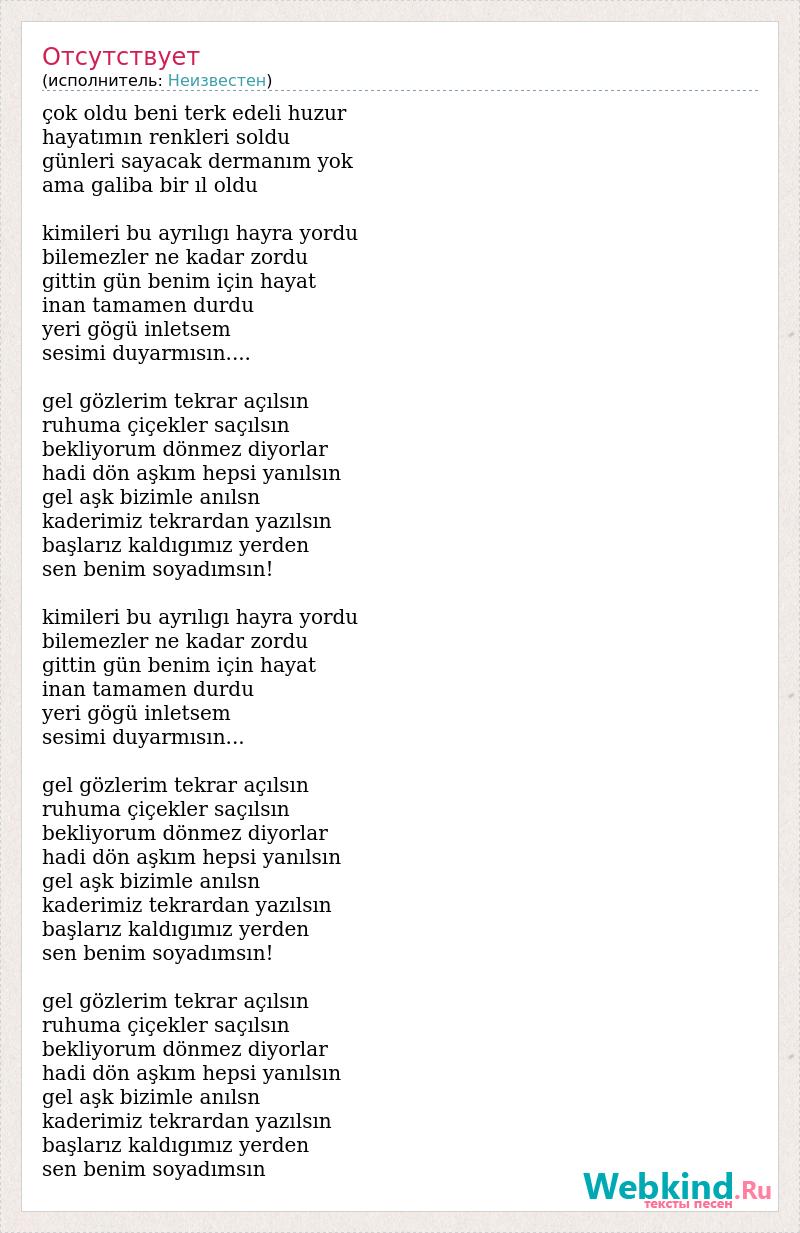 Отсутствует
(исполнитель: Неизвестен)

çok oldu beni terk edeli huzur
hayatımın renkleri soldu
günleri sayacak dermanım yok
ama galiba bir ıl oldu

kimileri bu ayrılıgı hayra yordu
bilemezler ne kadar zordu
gittin gün benim için hayat
inan tamamen durdu
yeri gögü inletsem
sesimi duyarmısın....

gel gözlerim tekrar açılsın
ruhuma çiçekler saçılsın
bekliyorum dönmez diyorlar
hadi dön aşkım hepsi yanılsın
gel aşk bizimle anılsn
kaderimiz tekrardan yazılsın
başlarız kaldıgımız yerden
sen benim soyadımsın!

kimileri bu ayrılıgı hayra yordu
bilemezler ne kadar zordu
gittin gün benim için hayat
inan tamamen durdu
yeri gögü inletsem
sesimi duyarmısın...

gel gözlerim tekrar açılsın
ruhuma çiçekler saçılsın
bekliyorum dönmez diyorlar
hadi dön aşkım hepsi yanılsın
gel aşk bizimle anılsn
kaderimiz tekrardan yazılsın
başlarız kaldıgımız yerden
sen benim soyadımsın!

gel gözlerim tekrar açılsın
ruhuma çiçekler saçılsın
bekliyorum dönmez diyorlar
hadi dön aşkım hepsi yanılsın
gel aşk bizimle anılsn
kaderimiz tekrardan yazılsın
başlarız kaldıgımız yerden
sen benim soyadımsın

Webkind.Ru
тексты песен